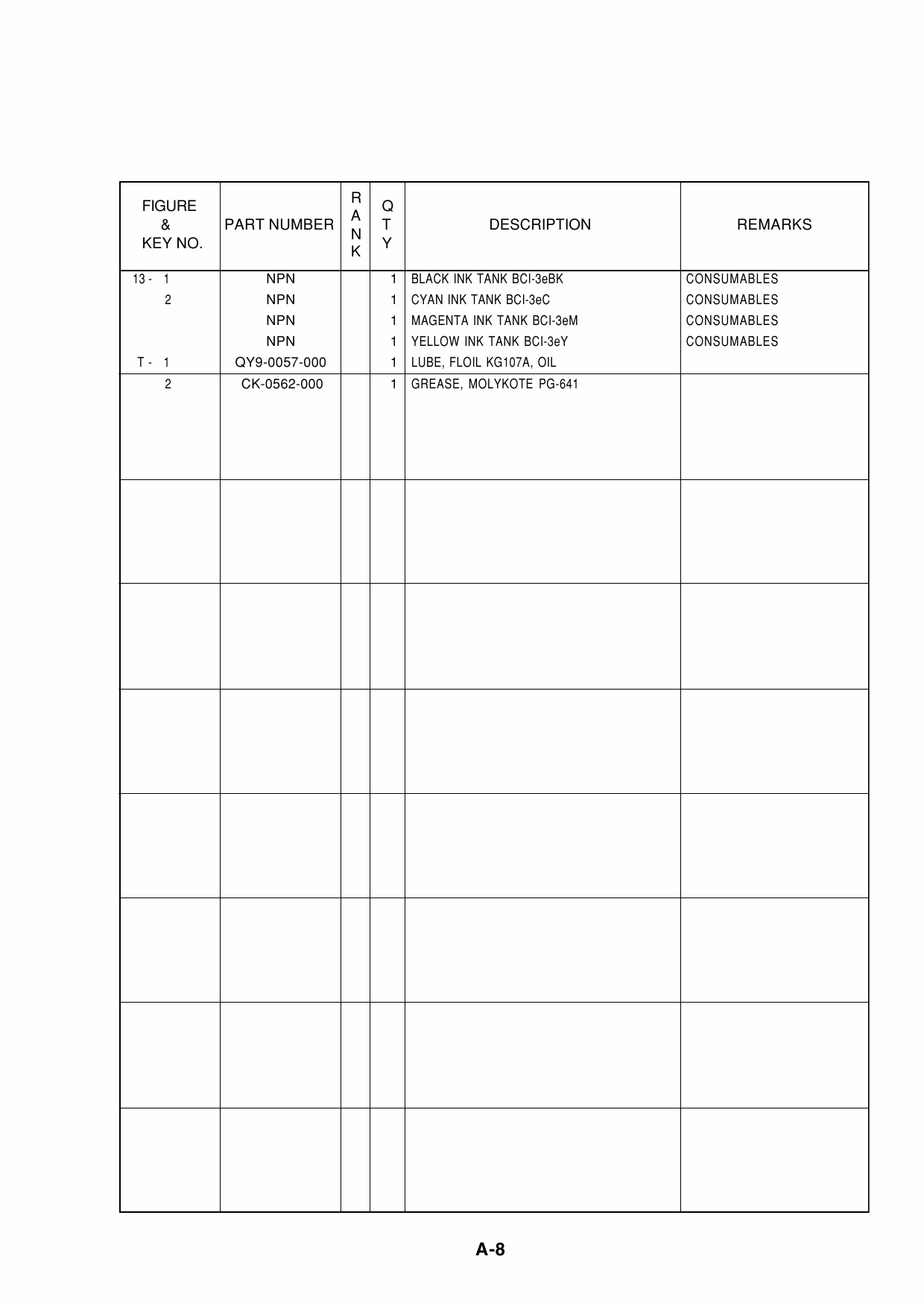 | FIGURE & KEY NO. | PART NUMBER | RANK | QTY | DESCRIPTION | REMARKS |
|---|---|---|---|---|---|
| 13 - 1 | NPN | | 1 | BLACK INK TANK BCI-3eBK | CONSUMABLES |
| 2 | NPN | | 1 | CYAN INK TANK BCI-3eC | CONSUMABLES |
| | NPN | | 1 | MAGENTA INK TANK BCI-3eM | CONSUMABLES |
| | NPN | | 1 | YELLOW INK TANK BCI-3eY | CONSUMABLES |
| T - 1 | QY9-0057-000 | | 1 | LUBE, FLOIL KG107A, OIL | |
| 2 | CK-0562-000 | | 1 | GREASE, MOLYKOTE PG-641 | |

A-8